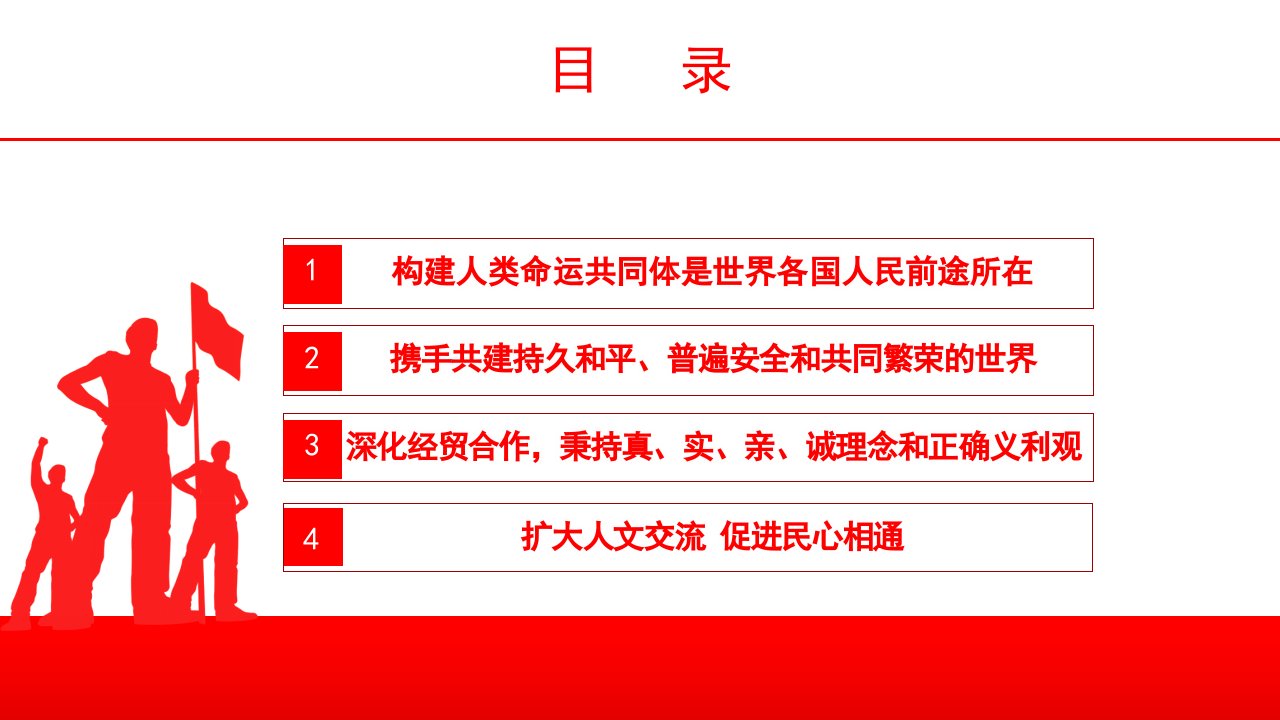 目 录

1 构建人类命运共同体是世界各国人民前途所在

2 携手共建持久和平、普遍安全和共同繁荣的世界

3 深化经贸合作，秉持真、实、亲、诚理念和正确义利观

4 扩大人文交流 促进民心相通